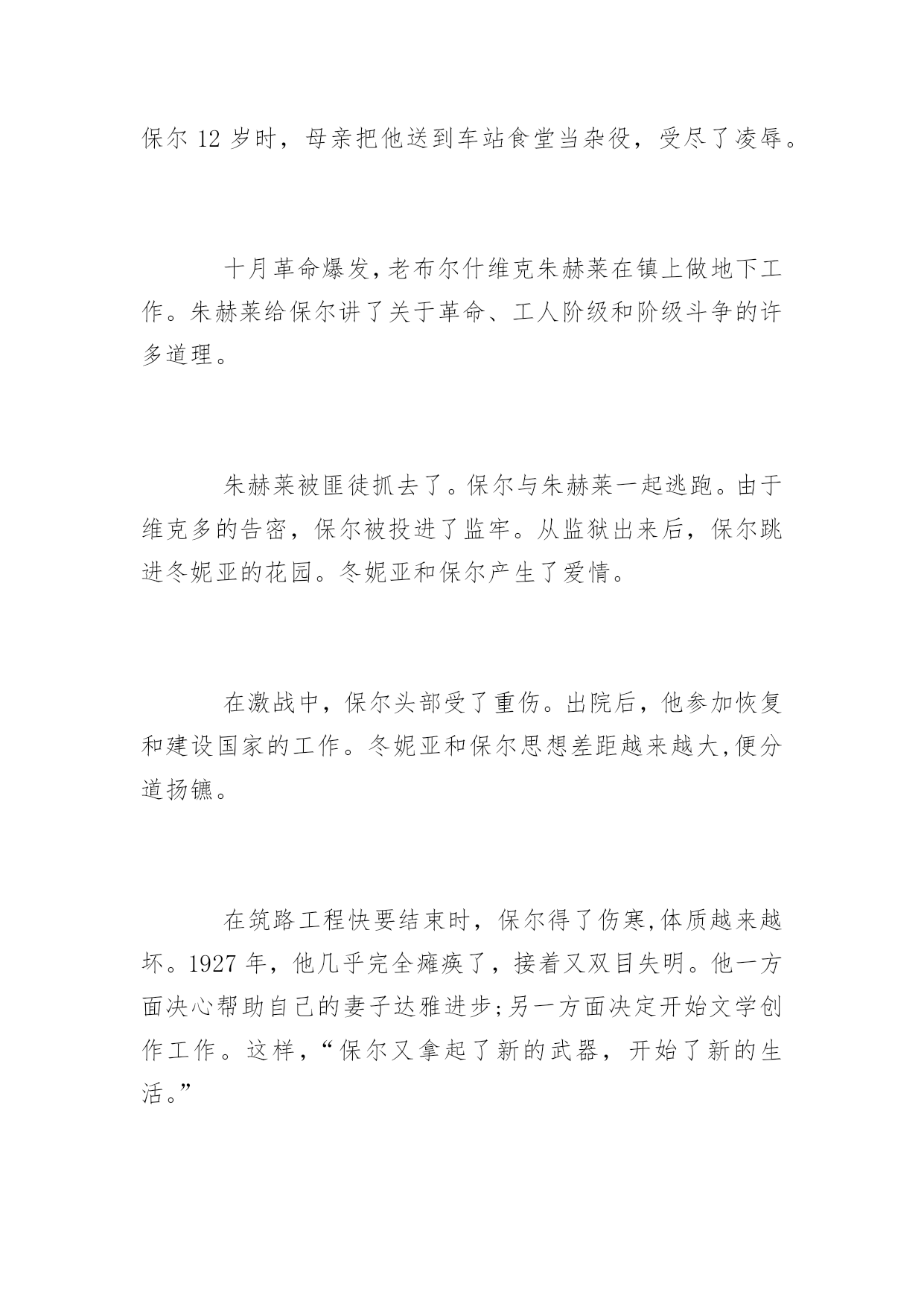 保尔 12 岁时，母亲把他送到车站食堂当杂役，受尽了凌辱。

十月革命爆发,老布尔什维克朱赫莱在镇上做地下工作。朱赫莱给保尔讲了关于革命、工人阶级和阶级斗争的许多道理。

朱赫莱被匪徒抓去了。保尔与朱赫莱一起逃跑。由于维克多的告密，保尔被投进了监牢。从监狱出来后，保尔跳进冬妮亚的花园。冬妮亚和保尔产生了爱情。

在激战中，保尔头部受了重伤。出院后，他参加恢复和建设国家的工作。冬妮亚和保尔思想差距越来越大,便分道扬镳。

在筑路工程快要结束时，保尔得了伤寒,体质越来越坏。1927 年，他几乎完全瘫痪了，接着又双目失明。他一方面决心帮助自己的妻子达雅进步;另一方面决定开始文学创作工作。这样，“保尔又拿起了新的武器，开始了新的生活。”